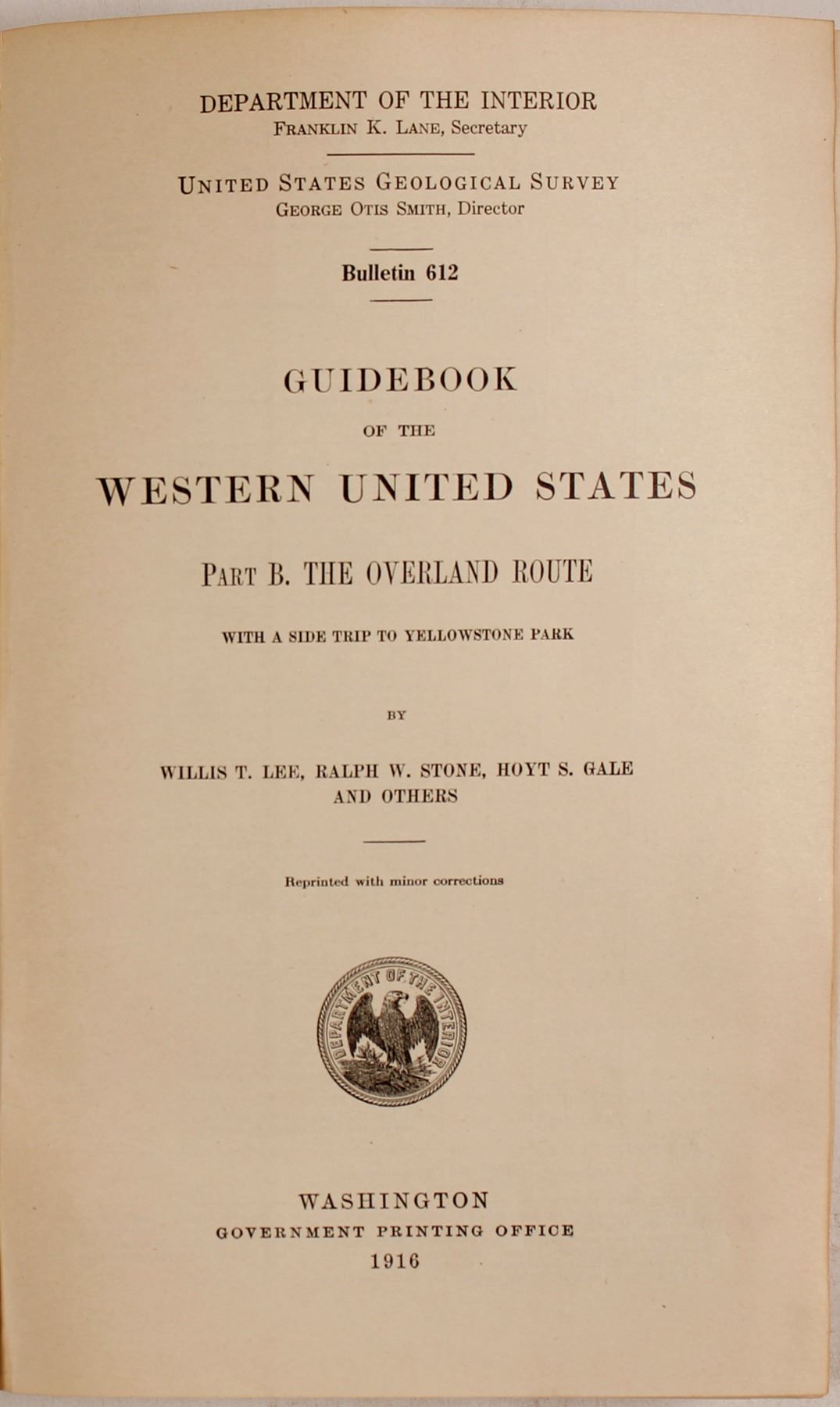 DEPARTMENT OF THE INTERIOR
Franklin K. Lane, Secretary

United States Geological Survey
George Otis Smith, Director

Bulletin 612

GUIDEBOOK

OF THE

WESTERN UNITED STATES

Part B. THE OVERLAND ROUTE

WITH A SIDE TRIP TO YELLOWSTONE PARK

BY

WILLIS T. LEE, RALPH W. STONE, HOYT S. GALE
AND OTHERS

Reprinted with minor corrections

DEPARTMENT OF THE INTERIOR

WASHINGTON
GOVERNMENT PRINTING OFFICE
1916